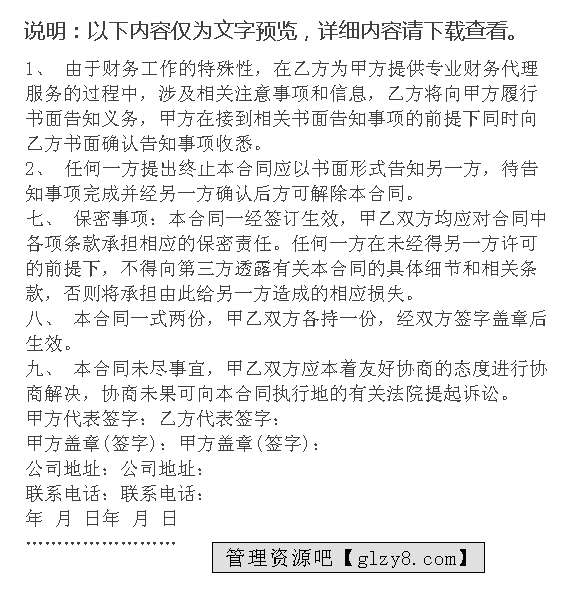 说明：以下内容仅为文字预览，详细内容请下载查看。

1、 由于财务工作的特殊性，在乙方为甲方提供专业财务代理服务的过程中，涉及相关注意事项和信息，乙方将向甲方履行书面告知义务，甲方在接到相关书面告知事项的前提下同时向乙方书面确认告知事项收悉。

2、 任何一方提出终止本合同应以书面形式告知另一方，待告知事项完成并经另一方确认后方可解除本合同。

七、 保密事项：本合同一经签订生效，甲乙双方均应对合同中各项条款承担相应的保密责任。任何一方在未经得另一方许可的前提下，不得向第三方透露有关本合同的具体细节和相关条款，否则将承担由此给另一方造成的相应损失。

八、 本合同一式两份，甲乙双方各持一份，经双方签字盖章后生效。

九、 本合同未尽事宜，甲乙双方应本着友好协商的态度进行协商解决，协商未果可向本合同执行地的有关法院提起诉讼。

甲方代表签字：乙方代表签字：

甲方盖章(签字)：甲方盖章(签字)：

公司地址：公司地址：

联系电话：联系电话：

年 月 日年 月 日

……………………

管理资源吧【glzy8.com】